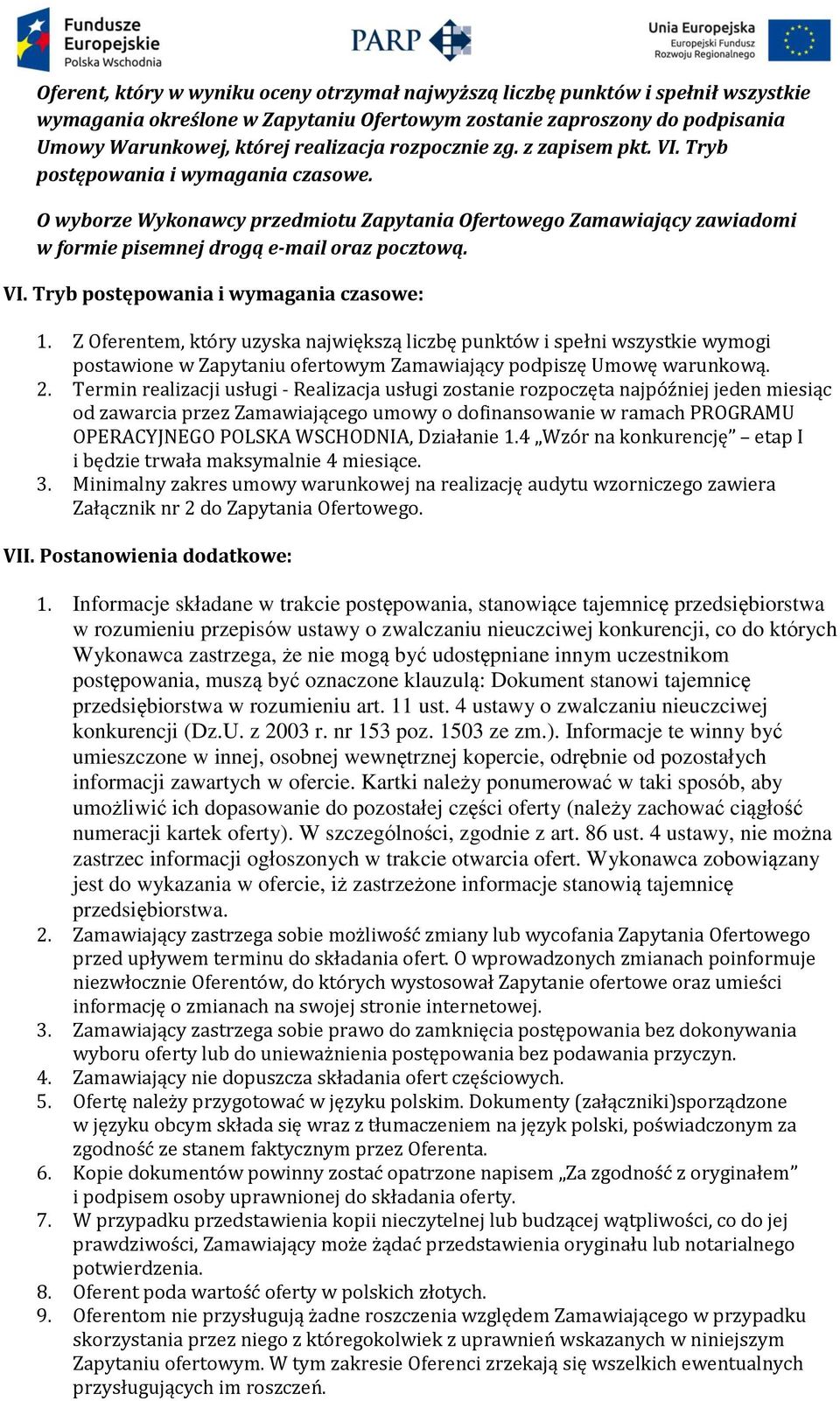 Fundusze Europejskie Polska Wschodnia

PARP

Unia Europejska Europejski Fundusz Rozwoju Regionalnego

Oferent, który w wyniku oceny otrzymał najwyższą liczbę punktów i spełnił wszystkie wymagania określone w Zapytaniu Ofertowym zostanie zaproszony do podpisania Umowy Warunkowej, której realizacja rozpocznie zg. z zapisem pkt. VI. Tryb postępowania i wymagania czasowe.

O wyborze Wykonawcy przedmiotu Zapytania Ofertowego Zamawiający zawiadomi w formie pisemnej drogą e-mail oraz pocztową.

VI. Tryb postępowania i wymagania czasowe:

1. Z Oferentem, który uzyska największą liczbę punktów i spełni wszystkie wymogi postawione w Zapytaniu ofertowym Zamawiający podpiszę Umowę warunkową.
2. Termin realizacji usługi - Realizacja usługi zostanie rozpoczęta najpóźniej jeden miesiąc od zawarcia przez Zamawiającego umowy o dofinansowanie w ramach PROGRAMU OPERACYJNEGO POLSKA WSCHODNIA, Działanie 1.4 „Wzór na konkurencję” – etap I i będzie trwała maksymalnie 4 miesiące.
3. Minimalny zakres umowy warunkowej na realizację audytu wzorniczego zawiera Załącznik nr 2 do Zapytania Ofertowego.

VII. Postanowienia dodatkowe:

1. Informacje składane w trakcie postępowania, stanowiące tajemnicę przedsiębiorstwa w rozumieniu przepisów ustawy o zwalczaniu nieuczciwej konkurencji, co do których Wykonawca zastrzega, że nie mogą być udostępniane innym uczestnikom postępowania, muszą być oznaczone klauzulą: Dokument stanowi tajemnicę przedsiębiorstwa w rozumieniu art. 11 ust. 4 ustawy o zwalczaniu nieuczciwej konkurencji (Dz.U. z 2003 r. nr 153 poz. 1503 ze zm.). Informacje te winny być umieszczone w innej, osobnej wewnętrznej kopercie, odrębnie od pozostałych informacji zawartych w ofercie. Kartki należy ponumerować w taki sposób, aby umożliwić ich dopasowanie do pozostałej części oferty (należy zachować ciągłość numeracji kartek oferty). W szczególności, zgodnie z art. 86 ust. 4 ustawy, nie można zastrzec informacji ogłoszonych w trakcie otwarcia ofert. Wykonawca zobowiązany jest do wykazania w ofercie, iż zastrzeżone informacje stanowią tajemnicę przedsiębiorstwa.
2. Zamawiający zastrzega sobie możliwość zmiany lub wycofania Zapytania Ofertowego przed upływem terminu do składania ofert. O wprowadzonych zmianach poinformuje niezwłocznie Oferentów, do których wystosował Zapytanie ofertowe oraz umieści informację o zmianach na swojej stronie internetowej.
3. Zamawiający zastrzega sobie prawo do zamknięcia postępowania bez dokonywania wyboru oferty lub do unieważnienia postępowania bez podawania przyczyn.
4. Zamawiający nie dopuszcza składania ofert częściowych.
5. Ofertę należy przygotować w języku polskim. Dokumenty (załączniki)sporządzone w języku obcym składa się wraz z tłumaczeniem na język polski, poświadczonym za zgodność ze stanem faktycznym przez Oferenta.
6. Kopie dokumentów powinny zostać opatrzone napisem „Za zgodność z oryginałem” i podpisem osoby uprawnionej do składania oferty.
7. W przypadku przedstawienia kopii nieczytelnej lub budzącej wątpliwości, co do jej prawdziwości, Zamawiający może żądać przedstawienia oryginału lub notarialnego potwierdzenia.
8. Oferent poda wartość oferty w polskich złotych.
9. Oferentom nie przysługują żadne roszczenia względem Zamawiającego w przypadku skorzystania przez niego z któregokolwiek z uprawnień wskazanych w niniejszym Zapytaniu ofertowym. W tym zakresie Oferenci zrzekają się wszelkich ewentualnych przysługujących im roszczeń.